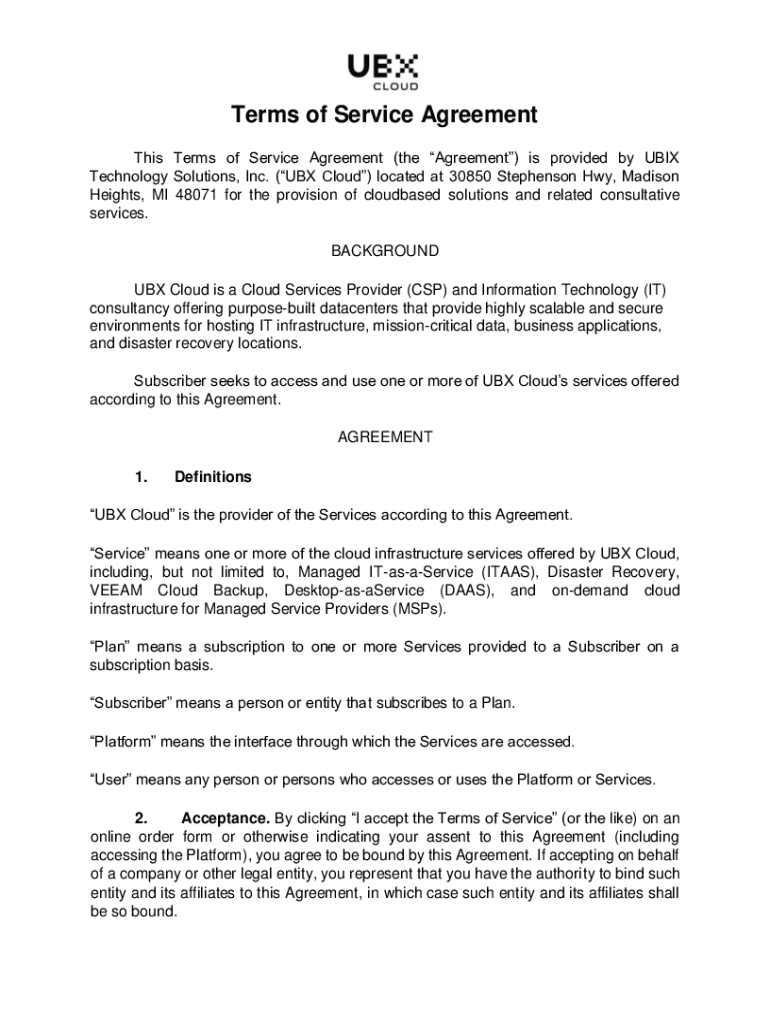 UBX
CLOUD

Terms of Service Agreement

This Terms of Service Agreement (the “Agreement”) is provided by UBIX Technology Solutions, Inc. (“UBX Cloud”) located at 30850 Stephenson Hwy, Madison Heights, MI 48071 for the provision of cloudbased solutions and related consultative services.

BACKGROUND

UBX Cloud is a Cloud Services Provider (CSP) and Information Technology (IT) consultancy offering purpose-built datacenters that provide highly scalable and secure environments for hosting IT infrastructure, mission-critical data, business applications, and disaster recovery locations.

Subscriber seeks to access and use one or more of UBX Cloud’s services offered according to this Agreement.

AGREEMENT

1. Definitions

“UBX Cloud” is the provider of the Services according to this Agreement.

“Service” means one or more of the cloud infrastructure services offered by UBX Cloud, including, but not limited to, Managed IT-as-a-Service (ITAAS), Disaster Recovery, VEEAM Cloud Backup, Desktop-as-aService (DAAS), and on-demand cloud infrastructure for Managed Service Providers (MSPs).

“Plan” means a subscription to one or more Services provided to a Subscriber on a subscription basis.

“Subscriber” means a person or entity that subscribes to a Plan.

“Platform” means the interface through which the Services are accessed.

“User” means any person or persons who accesses or uses the Platform or Services.

2. Acceptance. By clicking “I accept the Terms of Service” (or the like) on an online order form or otherwise indicating your assent to this Agreement (including accessing the Platform), you agree to be bound by this Agreement. If accepting on behalf of a company or other legal entity, you represent that you have the authority to bind such entity and its affiliates to this Agreement, in which case such entity and its affiliates shall be so bound.